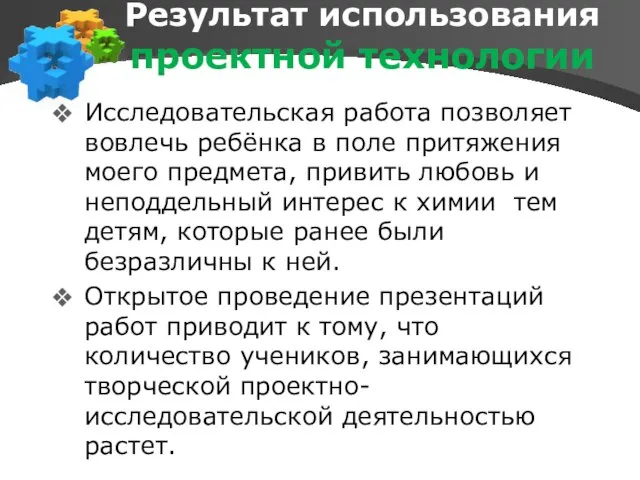 Результат использования проектной технологии

❖ Исследовательская работа позволяет вовлечь ребёнка в поле притяжения моего предмета, привить любовь и неподдельный интерес к химии  тем детям, которые ранее были безразличны к ней.

❖ Открытое проведение презентаций работ приводит к тому, что количество учеников, занимающихся творческой проектно-исследовательской деятельностью растет.